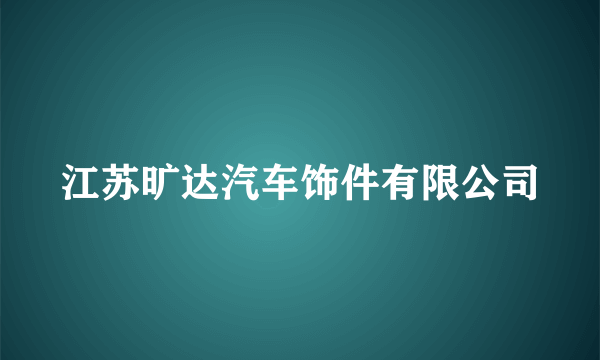 江苏旷达汽车饰件有限公司